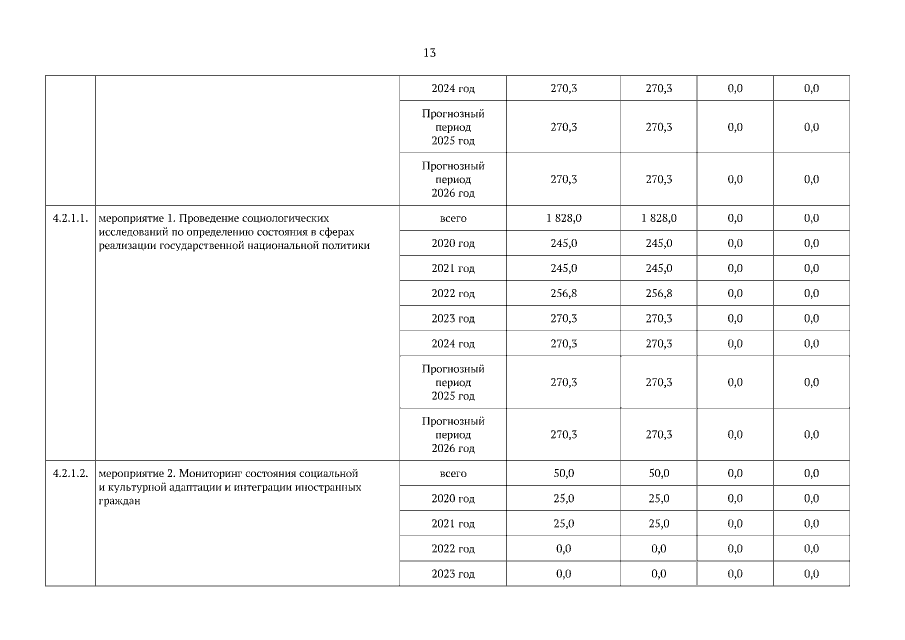 13

| | | | | | | |
|---|---|---|---|---|---|---|
| | | 2024 год | 270,3 | 270,3 | 0,0 | 0,0 |
| | | Прогнозный период 2025 год | 270,3 | 270,3 | 0,0 | 0,0 |
| | | Прогнозный период 2026 год | 270,3 | 270,3 | 0,0 | 0,0 |
| 4.2.1.1. | мероприятие 1. Проведение социологических исследований по определению состояния в сферах реализации государственной национальной политики | всего | 1 828,0 | 1 828,0 | 0,0 | 0,0 |
| | | 2020 год | 245,0 | 245,0 | 0,0 | 0,0 |
| | | 2021 год | 245,0 | 245,0 | 0,0 | 0,0 |
| | | 2022 год | 256,8 | 256,8 | 0,0 | 0,0 |
| | | 2023 год | 270,3 | 270,3 | 0,0 | 0,0 |
| | | 2024 год | 270,3 | 270,3 | 0,0 | 0,0 |
| | | Прогнозный период 2025 год | 270,3 | 270,3 | 0,0 | 0,0 |
| | | Прогнозный период 2026 год | 270,3 | 270,3 | 0,0 | 0,0 |
| 4.2.1.2. | мероприятие 2. Мониторинг состояния социальной и культурной адаптации и интеграции иностранных граждан | всего | 50,0 | 50,0 | 0,0 | 0,0 |
| | | 2020 год | 25,0 | 25,0 | 0,0 | 0,0 |
| | | 2021 год | 25,0 | 25,0 | 0,0 | 0,0 |
| | | 2022 год | 0,0 | 0,0 | 0,0 | 0,0 |
| | | 2023 год | 0,0 | 0,0 | 0,0 | 0,0 |